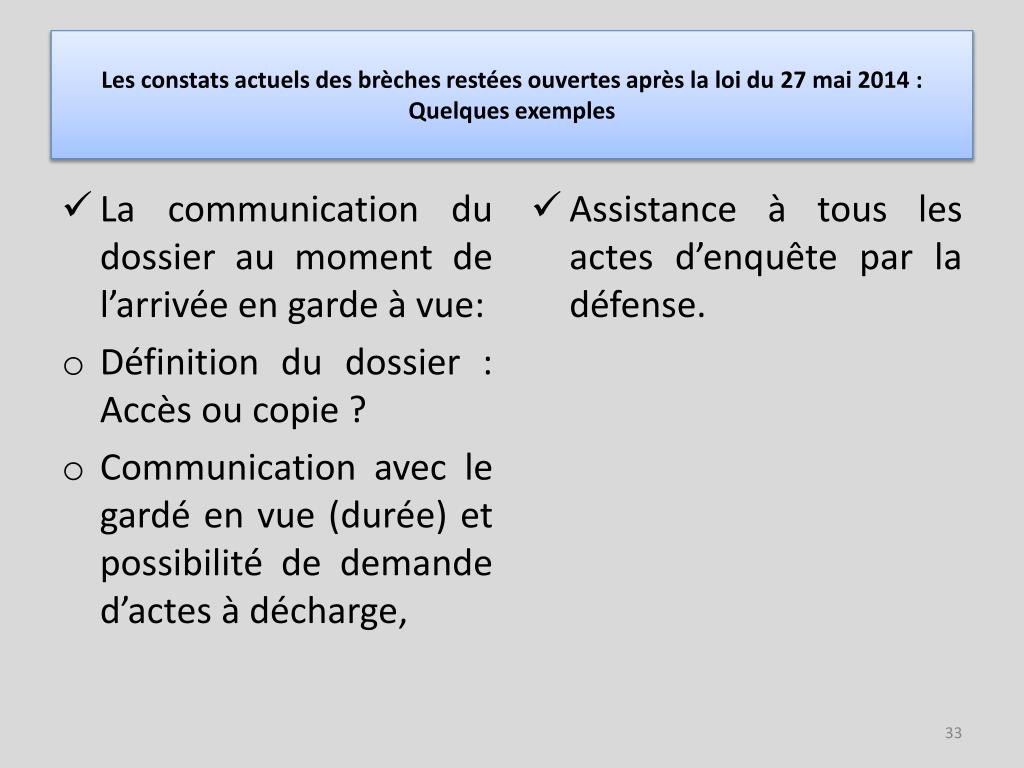 Les constats actuels des brèches restées ouvertes après la loi du 27 mai 2014 :
Quelques exemples

✓ La communication du dossier au moment de l’arrivée en garde à vue:

o Définition du dossier : Accès ou copie ?

o Communication avec le gardé en vue (durée) et possibilité de demande d’actes à décharge,

✓ Assistance à tous les actes d’enquête par la défense.

33